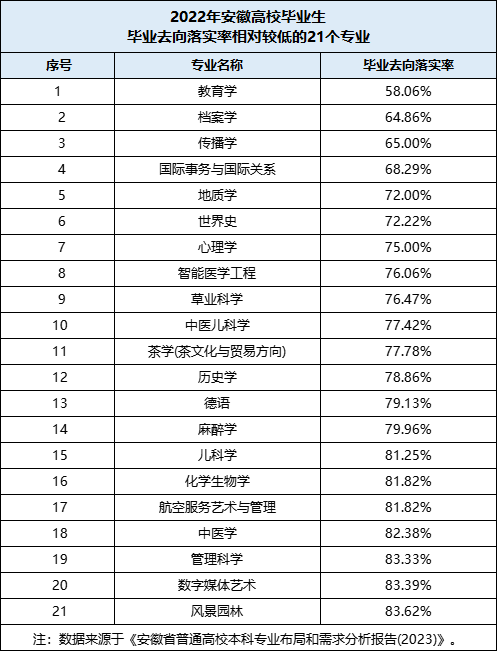 2022年安徽高校毕业生
毕业去向落实率相对较低的21个专业

| 序号 | 专业名称 | 毕业去向落实率 |
|---|---|---|
| 1 | 教育学 | 58.06% |
| 2 | 档案学 | 64.86% |
| 3 | 传播学 | 65.00% |
| 4 | 国际事务与国际关系 | 68.29% |
| 5 | 地质学 | 72.00% |
| 6 | 世界史 | 72.22% |
| 7 | 心理学 | 75.00% |
| 8 | 智能医学工程 | 76.06% |
| 9 | 草业科学 | 76.47% |
| 10 | 中医儿科学 | 77.42% |
| 11 | 茶学(茶文化与贸易方向) | 77.78% |
| 12 | 历史学 | 78.86% |
| 13 | 德语 | 79.13% |
| 14 | 麻醉学 | 79.96% |
| 15 | 儿科学 | 81.25% |
| 16 | 化学生物学 | 81.82% |
| 17 | 航空服务艺术与管理 | 81.82% |
| 18 | 中医学 | 82.38% |
| 19 | 管理科学 | 83.33% |
| 20 | 数字媒体艺术 | 83.39% |
| 21 | 风景园林 | 83.62% |

注：数据来源于《安徽省普通高校本科专业布局和需求分析报告(2023)》。